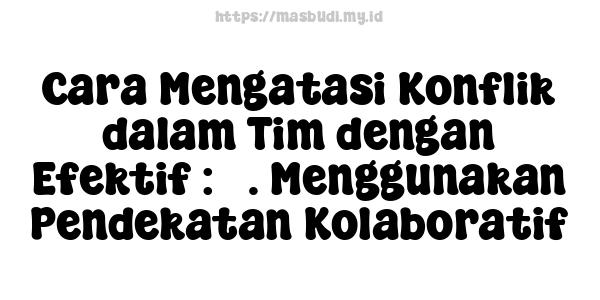 https://masbudi.my.id

Cara Mengatasi Konflik dalam Tim dengan Efektif : . Menggunakan Pendekatan Kolaboratif